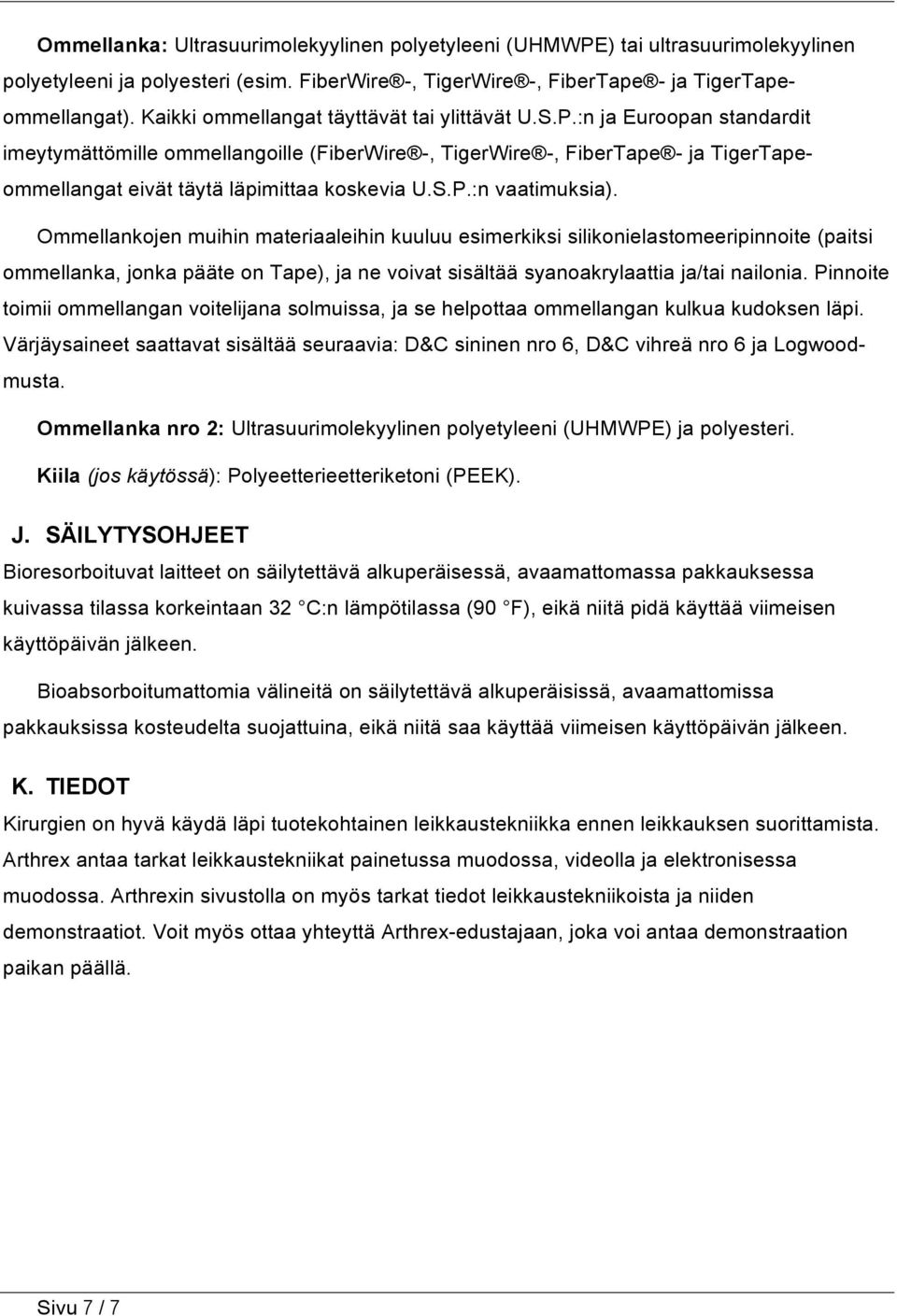 Ommellanka: Ultrasuurimolekyylinen polyetyleeni (UHMWPE) tai ultrasuurimolekyylinen polyetyleeni ja polyesteri (esim. FiberWire®-, TigerWire®-, FiberTape®- ja TigerTape-ommellangat). Kaikki ommellangat täyttävät tai ylittävät U.S.P.:n ja Euroopan standardit imeytymättömille ommellangoille (FiberWire®-, TigerWire®-, FiberTape®- ja TigerTape-ommellangat eivät täytä läpimittaa koskevia U.S.P.:n vaatimuksia).

Ommellankojen muihin materiaaleihin kuuluu esimerkiksi silikonielastomeeripinnoite (paitsi ommellanka, jonka pääte on Tape), ja ne voivat sisältää syanoakrylaattia ja/tai nailonia. Pinnoite toimii ommellangan voitelijana solmuissa, ja se helpottaa ommellangan kulkua kudoksen läpi. Värjäysaineet saattavat sisältää seuraavia: D&C sininen nro 6, D&C vihreä nro 6 ja Logwood-musta.

Ommellanka nro 2: Ultrasuurimolekyylinen polyetyleeni (UHMWPE) ja polyesteri.

Kiila (jos käytössä): Polyeetterieetteriketoni (PEEK).

J. SÄILYTYSOHJEET

Bioresorboituvat laitteet on säilytettävä alkuperäisessä, avaamattomassa pakkauksessa kuivassa tilassa korkeintaan 32 C:n lämpötilassa (90 F), eikä niitä pidä käyttää viimeisen käyttöpäivän jälkeen.

Bioabsorboitumattomia välineitä on säilytettävä alkuperäisissä, avaamattomissa pakkauksissa kosteudelta suojattuina, eikä niitä saa käyttää viimeisen käyttöpäivän jälkeen.

K. TIEDOT

Kirurgien on hyvä käydä läpi tuotekohtainen leikkaustekniikka ennen leikkauksen suorittamista. Arthrex antaa tarkat leikkaustekniikat painetussa muodossa, videolla ja elektronisessa muodossa. Arthrexin sivustolla on myös tarkat tiedot leikkaustekniikoista ja niiden demonstraatiot. Voit myös ottaa yhteyttä Arthrex-edustajaan, joka voi antaa demonstraation paikan päällä.

Sivu 7 / 7